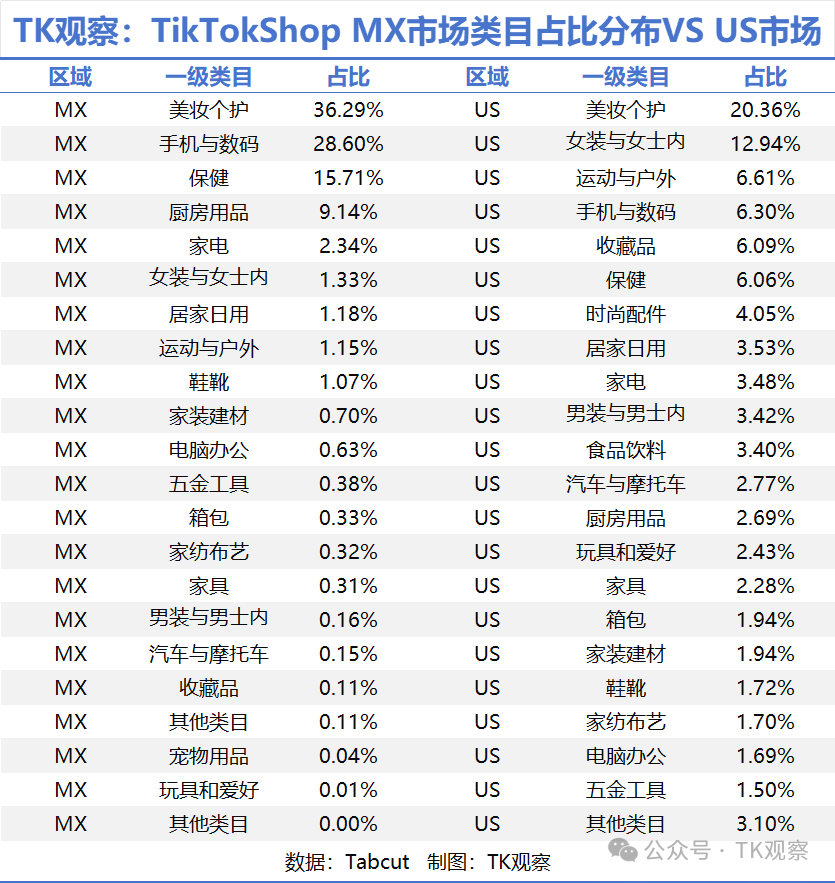 TK观察：TikTokShop MX市场类目占比分布VS US市场

| 区域 | 一级类目 | 占比 | 区域 | 一级类目 | 占比 |
|---|---|---|---|---|---|
| MX | 美妆个护 | 36.29% | US | 美妆个护 | 20.36% |
| MX | 手机与数码 | 28.60% | US | 女装与女士内 | 12.94% |
| MX | 保健 | 15.71% | US | 运动与户外 | 6.61% |
| MX | 厨房用品 | 9.14% | US | 手机与数码 | 6.30% |
| MX | 家电 | 2.34% | US | 收藏品 | 6.09% |
| MX | 女装与女士内 | 1.33% | US | 保健 | 6.06% |
| MX | 居家日用 | 1.18% | US | 时尚配件 | 4.05% |
| MX | 运动与户外 | 1.15% | US | 居家日用 | 3.53% |
| MX | 鞋靴 | 1.07% | US | 家电 | 3.48% |
| MX | 家装建材 | 0.70% | US | 男装与男士内 | 3.42% |
| MX | 电脑办公 | 0.63% | US | 食品饮料 | 3.40% |
| MX | 五金工具 | 0.38% | US | 汽车与摩托车 | 2.77% |
| MX | 箱包 | 0.33% | US | 厨房用品 | 2.69% |
| MX | 家纺布艺 | 0.32% | US | 玩具和爱好 | 2.43% |
| MX | 家具 | 0.31% | US | 家具 | 2.28% |
| MX | 男装与男士内 | 0.16% | US | 箱包 | 1.94% |
| MX | 汽车与摩托车 | 0.15% | US | 家装建材 | 1.94% |
| MX | 收藏品 | 0.11% | US | 鞋靴 | 1.72% |
| MX | 其他类目 | 0.11% | US | 家纺布艺 | 1.70% |
| MX | 宠物用品 | 0.04% | US | 电脑办公 | 1.69% |
| MX | 玩具和爱好 | 0.01% | US | 五金工具 | 1.50% |
| MX | 其他类目 | 0.00% | US | 其他类目 | 3.10% |

数据：Tabcut 制图：TK观察

公众号 · TK观察